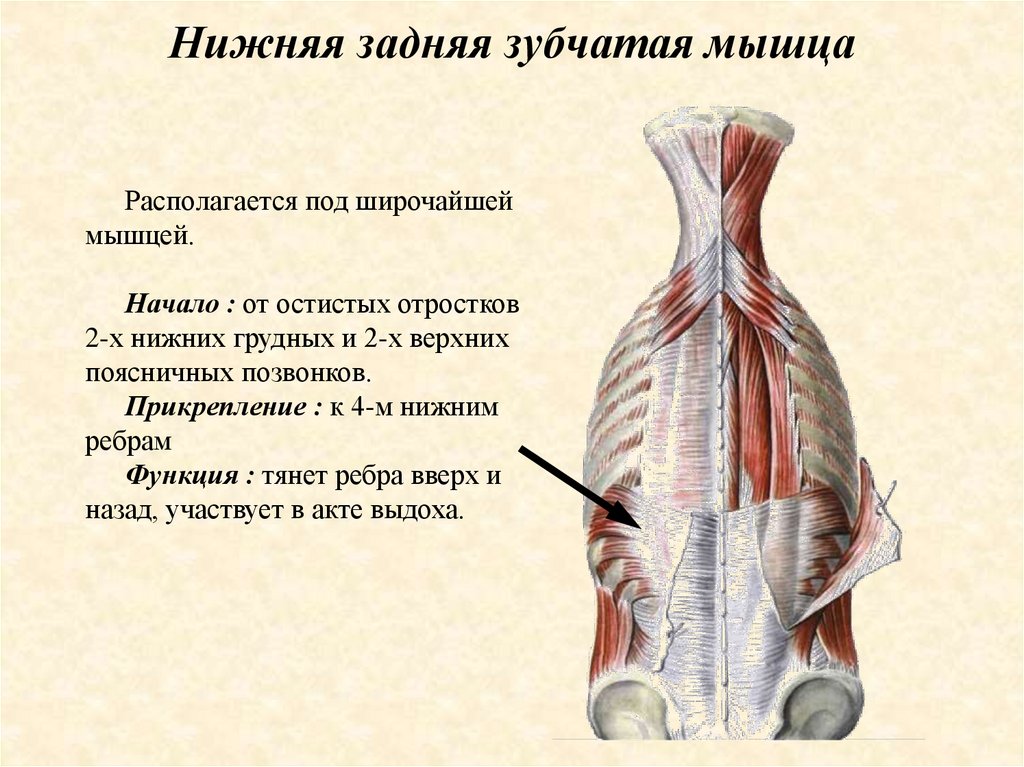 Нижняя задняя зубчатая мышца

Располагается под широчайшей мышцей.

Начало : от остистых отростков 2-х нижних грудных и 2-х верхних поясничных позвонков.

Прикрепление : к 4-м нижним ребрам

Функция : тянет ребра вверх и назад, участвует в акте выдоха.